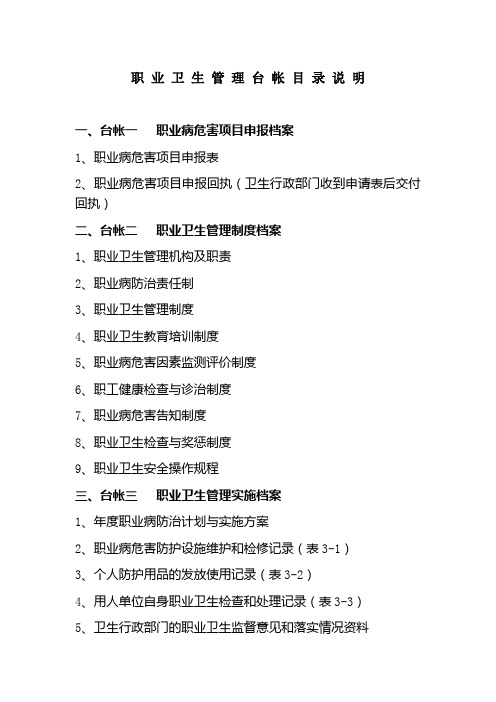 职业卫生管理台帐目录说明

一、台帐一　职业病危害项目申报档案

1、职业病危害项目申报表

2、职业病危害项目申报回执（卫生行政部门收到申请表后交付回执）

二、台帐二　职业卫生管理制度档案

1、职业卫生管理机构及职责

2、职业病防治责任制

3、职业卫生管理制度

4、职业卫生教育培训制度

5、职业病危害因素监测评价制度

6、职工健康检查与诊治制度

7、职业病危害告知制度

8、职业卫生检查与奖惩制度

9、职业卫生安全操作规程

三、台帐三　职业卫生管理实施档案

1、年度职业病防治计划与实施方案

2、职业病危害防护设施维护和检修记录（表 3-1）

3、个人防护用品的发放使用记录（表 3-2）

4、用人单位自身职业卫生检查和处理记录（表 3-3）

5、卫生行政部门的职业卫生监督意见和落实情况资料